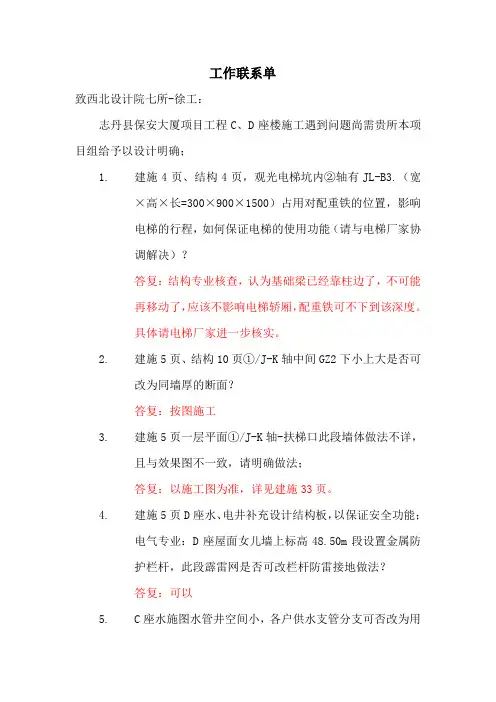 工作联系单

致西北设计院七所-徐工：

志丹县保安大厦项目工程 C、D 座楼施工遇到问题尚需贵所本项目组给予以设计明确：

1. 建施 4 页、结构 4 页，观光电梯坑内②轴有 JL-B3.（宽×高×长=300×900×1500）占用对配重铁的位置，影响电梯的行程，如何保证电梯的使用功能（请与电梯厂家协调解决）？

答复：结构专业核查，认为基础梁已经靠柱边了，不可能再移动了，应该不影响电梯轿厢，配重铁可不下到该深度。具体请电梯厂家进一步核实。

2. 建施 5 页、结构 10 页①/J-K 轴中间 GZ2 下小上大是否可改为同墙厚的断面？

答复：按图施工

3. 建施 5 页一层平面①/J-K 轴-扶梯口此段墙体做法不详，且与效果图不一致，请明确做法；

答复：以施工图为准，详见建施 33 页。

4. 建施 5 页 D 座水、电井补充设计结构板，以保证安全功能；电气专业：D 座屋面女儿墙上标高 48.50m 段设置金属防护栏杆，此段避雷网是否可改栏杆防雷接地做法？

答复：可以

5. C 座水施图水管井空间小，各户供水支管分支可否改为用